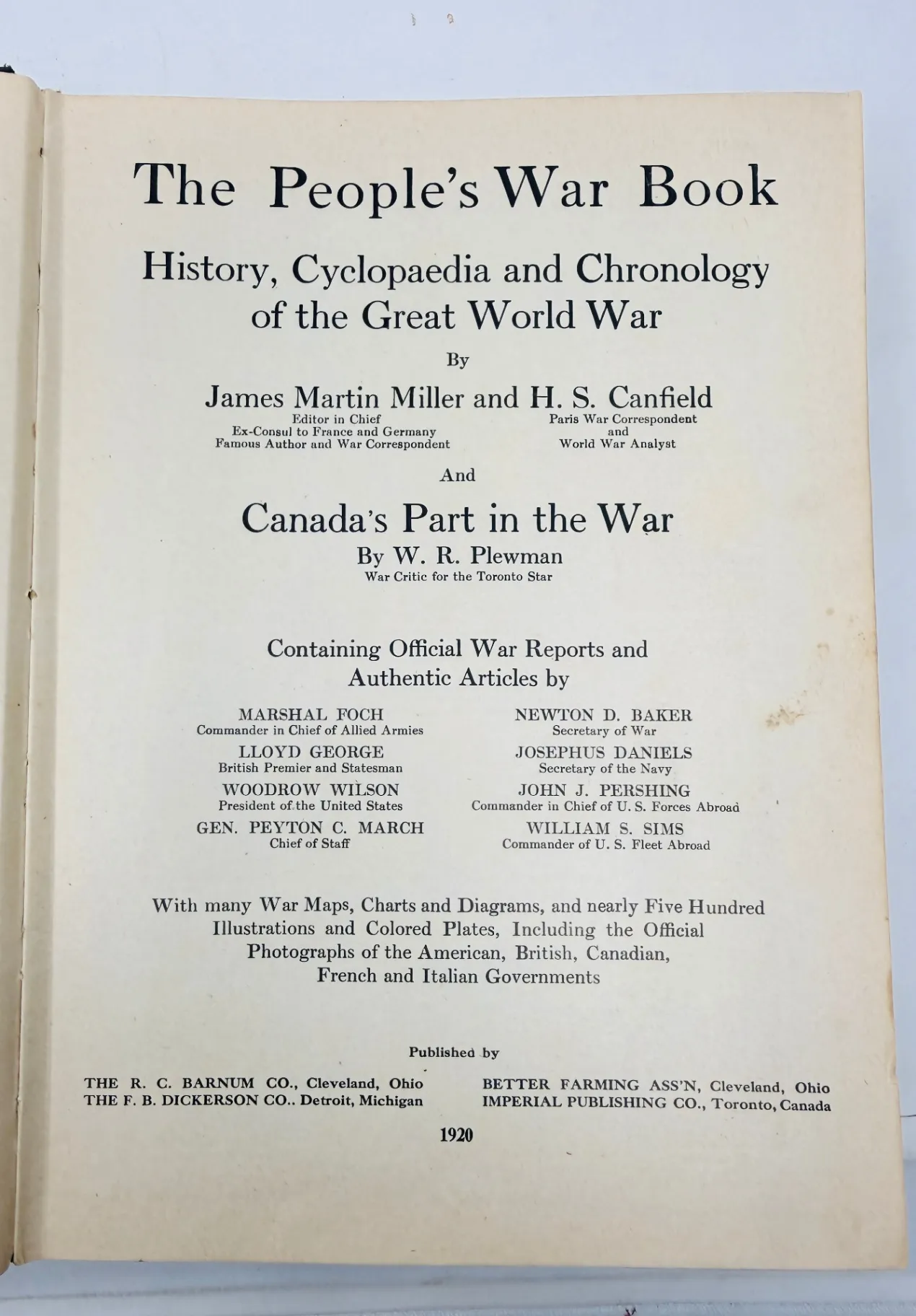 The People's War Book

History, Cyclopaedia and Chronology of the Great World War

By

James Martin Miller and H. S. Canfield

Editor in Chief
Ex-Consul to France and Germany
Famous Author and War Correspondent

Paris War Correspondent
and
World War Analyst

And

Canada's Part in the War

By W. R. Plewman
War Critic for the Toronto Star

Containing Official War Reports and Authentic Articles by

MARSHAL FOCH
Commander in Chief of Allied Armies

LLOYD GEORGE
British Premier and Statesman

WOODROW WILSON
President of the United States

GEN. PEYTON C. MARCH
Chief of Staff

NEWTON D. BAKER
Secretary of War

JOSEPHUS DANIELS
Secretary of the Navy

JOHN J. PERSHING
Commander in Chief of U. S. Forces Abroad

WILLIAM S. SIMS
Commander of U. S. Fleet Abroad

With many War Maps, Charts and Diagrams, and nearly Five Hundred Illustrations and Colored Plates, Including the Official Photographs of the American, British, Canadian, French and Italian Governments

Published by

THE R. C. BARNUM CO., Cleveland, Ohio
THE F. B. DICKERSON CO.. Detroit, Michigan

BETTER FARMING ASS'N, Cleveland, Ohio
IMPERIAL PUBLISHING CO., Toronto, Canada

1920